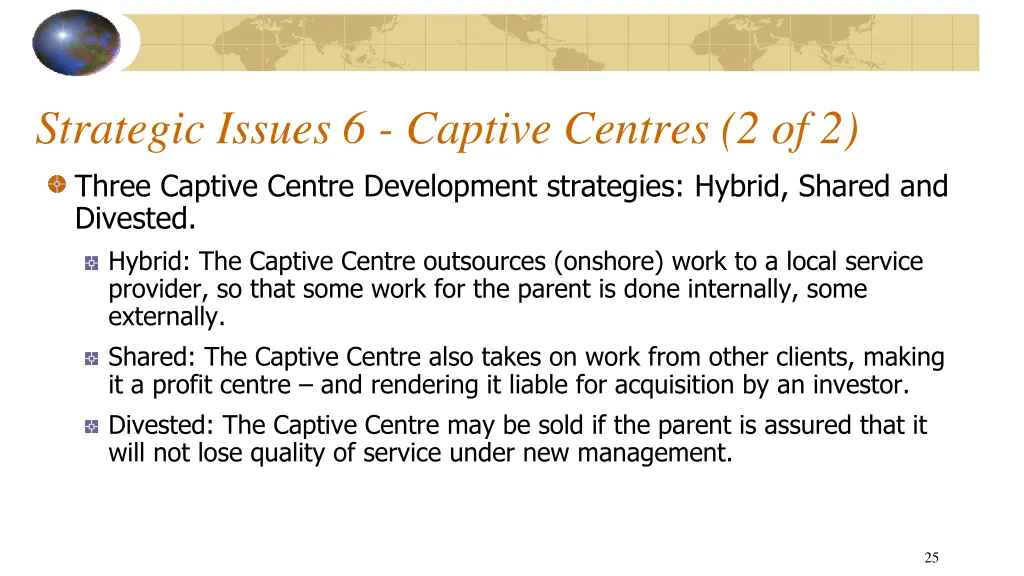 Strategic Issues 6 - Captive Centres (2 of 2)

Three Captive Centre Development strategies: Hybrid, Shared and Divested.

Hybrid: The Captive Centre outsources (onshore) work to a local service provider, so that some work for the parent is done internally, some externally.

Shared: The Captive Centre also takes on work from other clients, making it a profit centre – and rendering it liable for acquisition by an investor.

Divested: The Captive Centre may be sold if the parent is assured that it will not lose quality of service under new management.

25